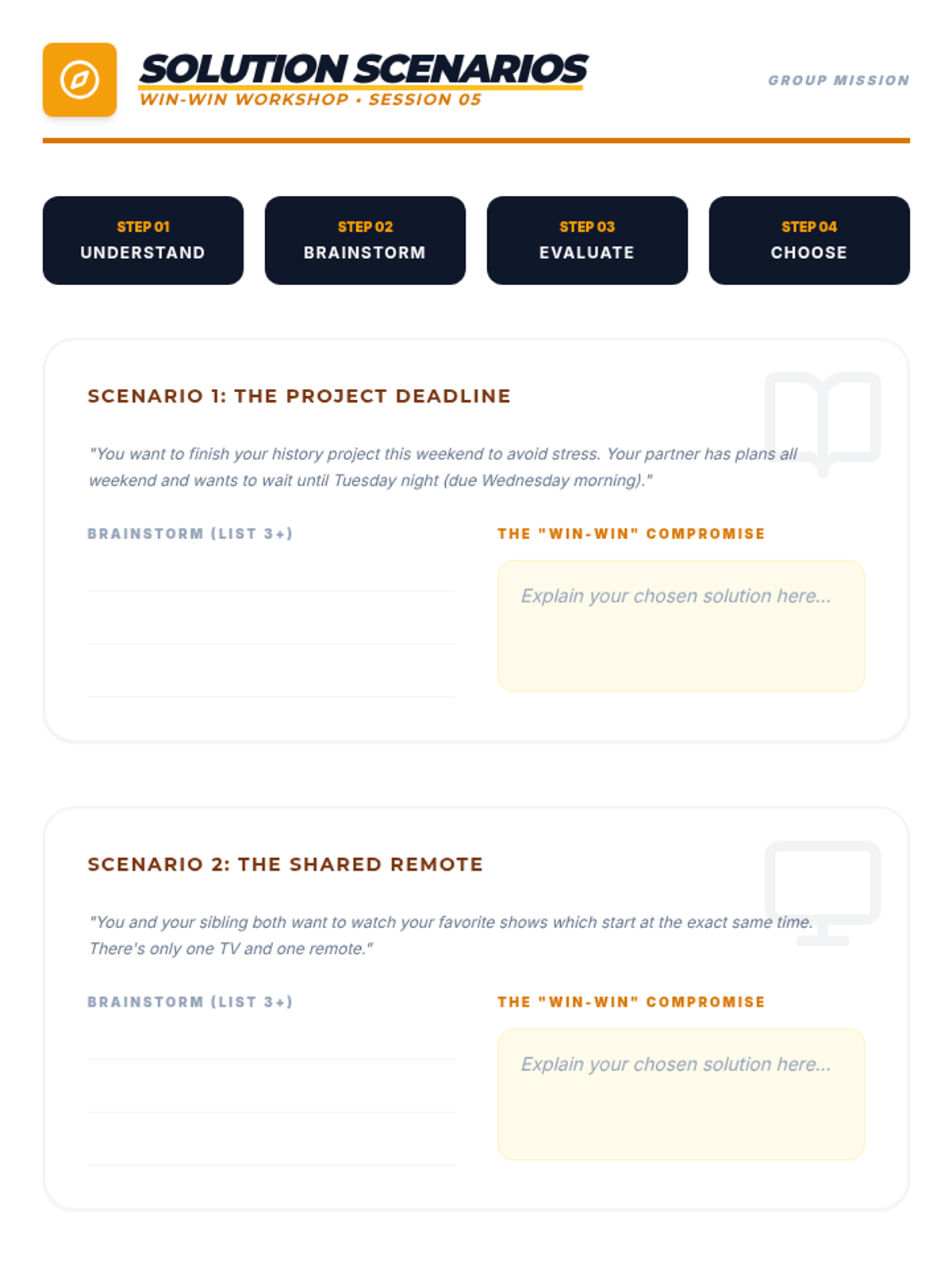 SOLUTION SCENARIOS
WIN-WIN WORKSHOP • SESSION 05

GROUP MISSION

STEP 01
UNDERSTAND

STEP 02
BRAINSTORM

STEP 03
EVALUATE

STEP 04
CHOOSE

SCENARIO 1: THE PROJECT DEADLINE

"You want to finish your history project this weekend to avoid stress. Your partner has plans all weekend and wants to wait until Tuesday night (due Wednesday morning)."

BRAINSTORM (LIST 3+)

____
____
____

THE "WIN-WIN" COMPROMISE

Explain your chosen solution here...

SCENARIO 2: THE SHARED REMOTE

"You and your sibling both want to watch your favorite shows which start at the exact same time. There's only one TV and one remote."

BRAINSTORM (LIST 3+)

____
____
____

THE "WIN-WIN" COMPROMISE

Explain your chosen solution here...